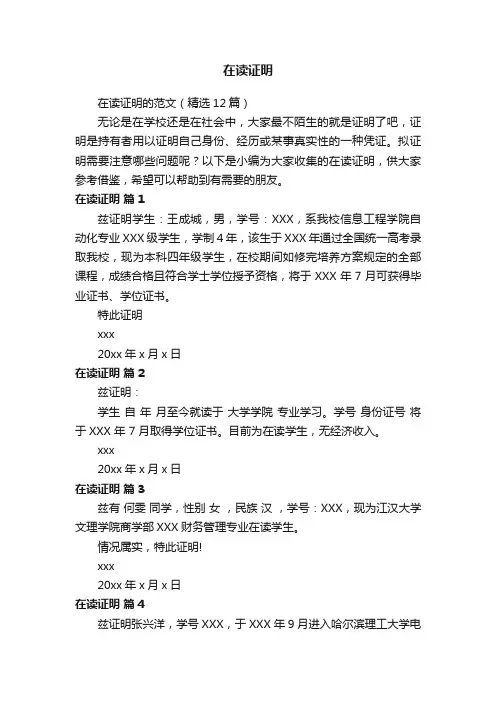 在读证明

在读证明的范文（精选12篇）

无论是在学校还是在社会中，大家最不陌生的就是证明了吧，证明是持有者用以证明自己身份、经历或某事真实性的一种凭证。拟证明需要注意哪些问题呢？以下是小编为大家收集的在读证明，供大家参考借鉴，希望可以帮助到有需要的朋友。

在读证明 篇1

兹证明学生：王成城，男，学号：XXX，系我校信息工程学院自动化专业XXX级学生，学制4年，该生于XXX年通过全国统一高考录取我校，现为本科四年级学生，在校期间如修完培养方案规定的全部课程，成绩合格且符合学士学位授予资格，将于XXX年7月可获得毕业证书、学位证书。

特此证明

xxx

20xx年x月x日

在读证明 篇2

兹证明：

学生 自 年 月至今就读于 大学学院 专业学习。学号 身份证号 将于XXX年7月取得学位证书。目前为在读学生，无经济收入。

xxx

20xx年x月x日

在读证明 篇3

兹有 何雯 同学，性别 女 ，民族 汉 ，学号：XXX，现为江汉大学文理学院商学部XXX财务管理专业在读学生。

情况属实，特此证明!

xxx

20xx年x月x日

在读证明 篇4

兹证明张兴洋，学号XXX，于XXX年9月进入哈尔滨理工大学电